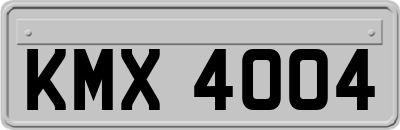 KMX 4004